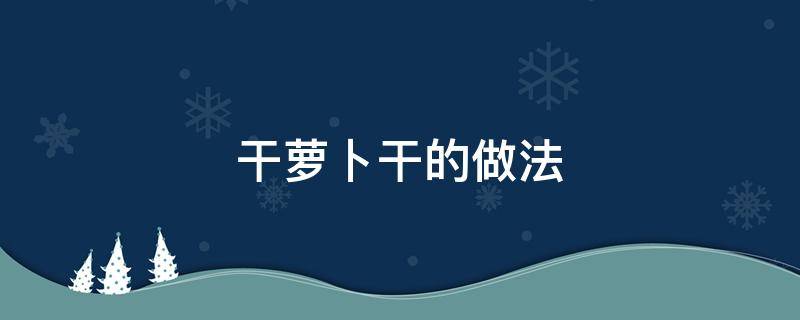 干萝卜干的做法